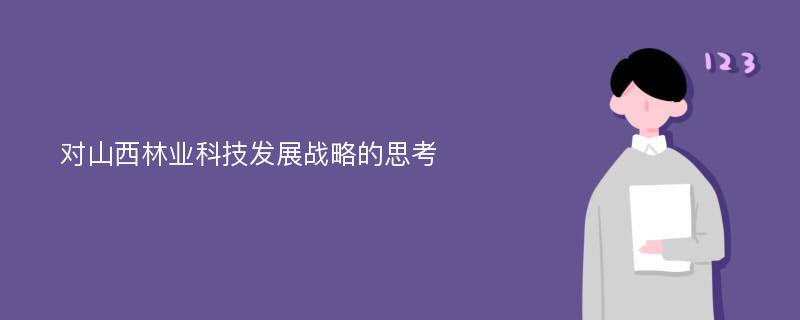 对山西林业科技发展战略的思考

123